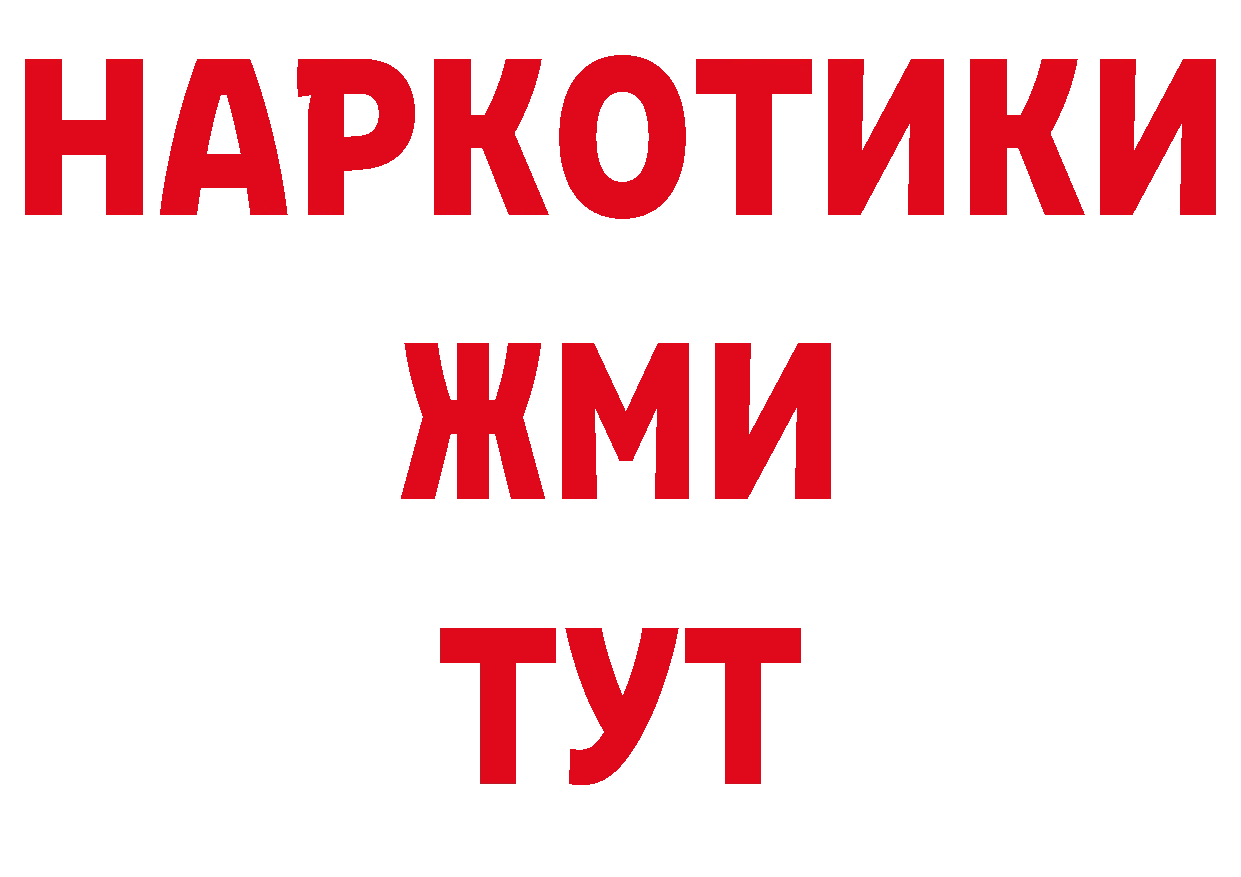 НАРКОТИКИ
ЖМИ
ТУТ